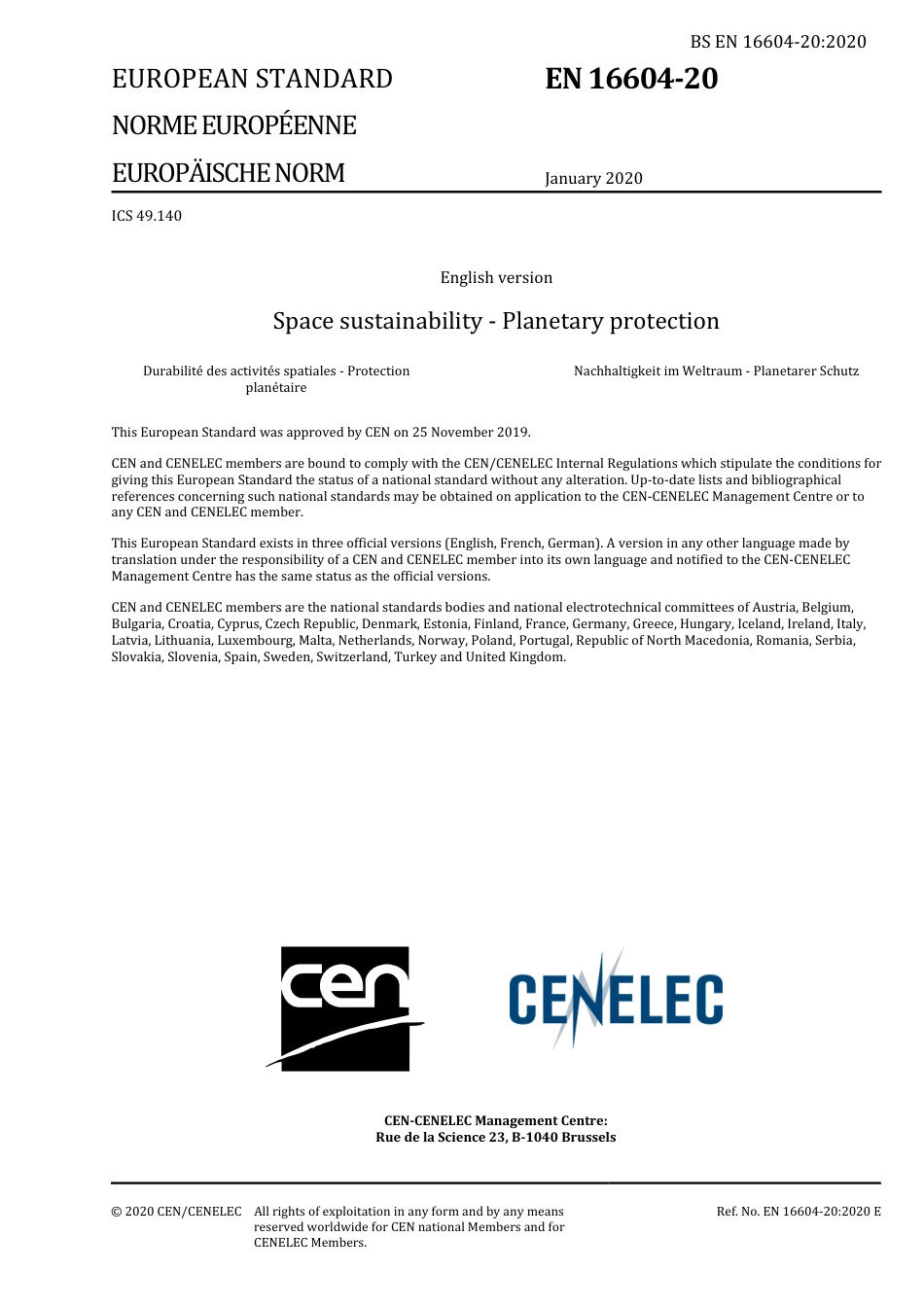 BS EN 16604-20:2020

EUROPEAN STANDARD

NORME EUROPÉENNE

EUROPÄISCHE NORM

EN 16604-20

January 2020

ICS 49.140

English version

Space sustainability - Planetary protection

Durabilité des activités spatiales - Protection planétaire

Nachhaltigkeit im Weltraum - Planetarer Schutz

This European Standard was approved by CEN on 25 November 2019.

CEN and CENELEC members are bound to comply with the CEN/CENELEC Internal Regulations which stipulate the conditions for giving this European Standard the status of a national standard without any alteration. Up-to-date lists and bibliographical references concerning such national standards may be obtained on application to the CEN-CENELEC Management Centre or to any CEN and CENELEC member.

This European Standard exists in three official versions (English, French, German). A version in any other language made by translation under the responsibility of a CEN and CENELEC member into its own language and notified to the CEN-CENELEC Management Centre has the same status as the official versions.

CEN and CENELEC members are the national standards bodies and national electrotechnical committees of Austria, Belgium, Bulgaria, Croatia, Cyprus, Czech Republic, Denmark, Estonia, Finland, France, Germany, Greece, Hungary, Iceland, Ireland, Italy, Latvia, Lithuania, Luxembourg, Malta, Netherlands, Norway, Poland, Portugal, Republic of North Macedonia, Romania, Serbia, Slovakia, Slovenia, Spain, Sweden, Switzerland, Turkey and United Kingdom.

cen

CENELEC

CEN-CENELEC Management Centre:
Rue de la Science 23, B-1040 Brussels

© 2020 CEN/CENELEC All rights of exploitation in any form and by any means reserved worldwide for CEN national Members and for CENELEC Members.

Ref. No. EN 16604-20:2020 E